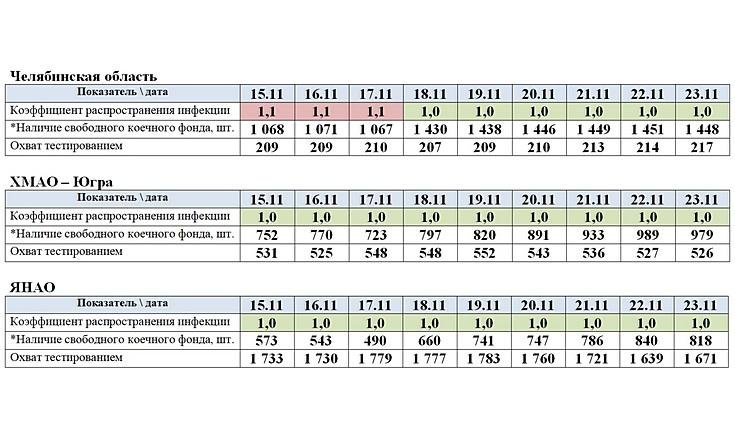 Челябинская область

| Показатель \ дата | 15.11 | 16.11 | 17.11 | 18.11 | 19.11 | 20.11 | 21.11 | 22.11 | 23.11 |
|---|---|---|---|---|---|---|---|---|---|
| Коэффициент распространения инфекции | 1,1 | 1,1 | 1,1 | 1,0 | 1,0 | 1,0 | 1,0 | 1,0 | 1,0 |
| *Наличие свободного коечного фонда, шт. | 1 068 | 1 071 | 1 067 | 1 430 | 1 438 | 1 446 | 1 449 | 1 451 | 1 448 |
| Охват тестированием | 209 | 209 | 210 | 207 | 209 | 210 | 213 | 214 | 217 |

ХМАО – Югра

| Показатель \ дата | 15.11 | 16.11 | 17.11 | 18.11 | 19.11 | 20.11 | 21.11 | 22.11 | 23.11 |
|---|---|---|---|---|---|---|---|---|---|
| Коэффициент распространения инфекции | 1,0 | 1,0 | 1,0 | 1,0 | 1,0 | 1,0 | 1,0 | 1,0 | 1,0 |
| *Наличие свободного коечного фонда, шт. | 752 | 770 | 723 | 797 | 820 | 891 | 933 | 989 | 979 |
| Охват тестированием | 531 | 525 | 548 | 548 | 552 | 543 | 536 | 527 | 526 |

ЯНАО

| Показатель \ дата | 15.11 | 16.11 | 17.11 | 18.11 | 19.11 | 20.11 | 21.11 | 22.11 | 23.11 |
|---|---|---|---|---|---|---|---|---|---|
| Коэффициент распространения инфекции | 1,0 | 1,0 | 1,0 | 1,0 | 1,0 | 1,0 | 1,0 | 1,0 | 1,0 |
| *Наличие свободного коечного фонда, шт. | 573 | 543 | 490 | 660 | 741 | 747 | 786 | 840 | 818 |
| Охват тестированием | 1 733 | 1 730 | 1 779 | 1 777 | 1 783 | 1 760 | 1 721 | 1 639 | 1 671 |